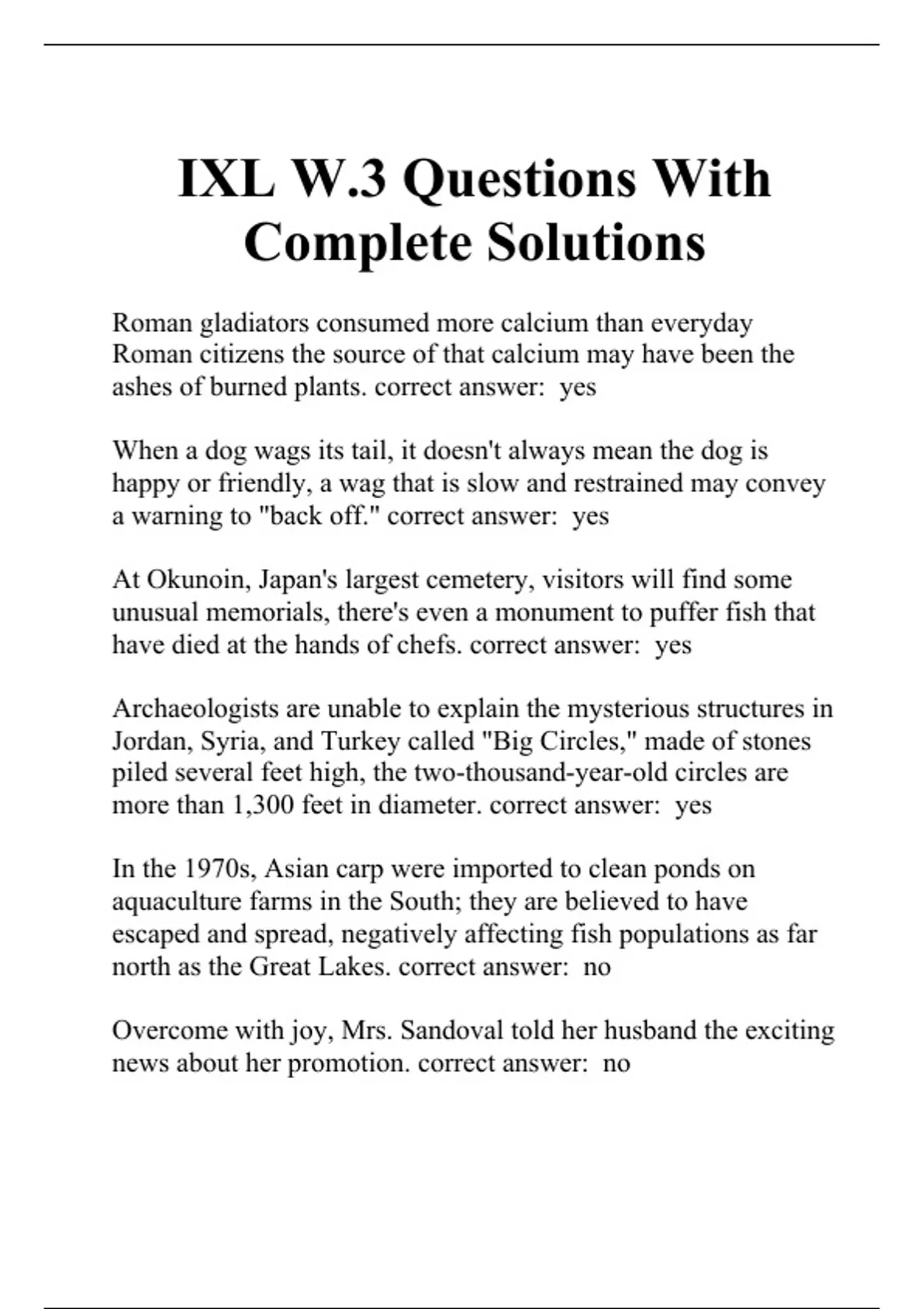 IXL W.3 Questions With Complete Solutions

Roman gladiators consumed more calcium than everyday Roman citizens the source of that calcium may have been the ashes of burned plants. correct answer: yes

When a dog wags its tail, it doesn't always mean the dog is happy or friendly, a wag that is slow and restrained may convey a warning to "back off." correct answer: yes

At Okunoin, Japan's largest cemetery, visitors will find some unusual memorials, there's even a monument to puffer fish that have died at the hands of chefs. correct answer: yes

Archaeologists are unable to explain the mysterious structures in Jordan, Syria, and Turkey called "Big Circles," made of stones piled several feet high, the two-thousand-year-old circles are more than 1,300 feet in diameter. correct answer: yes

In the 1970s, Asian carp were imported to clean ponds on aquaculture farms in the South; they are believed to have escaped and spread, negatively affecting fish populations as far north as the Great Lakes. correct answer: no

Overcome with joy, Mrs. Sandoval told her husband the exciting news about her promotion. correct answer: no